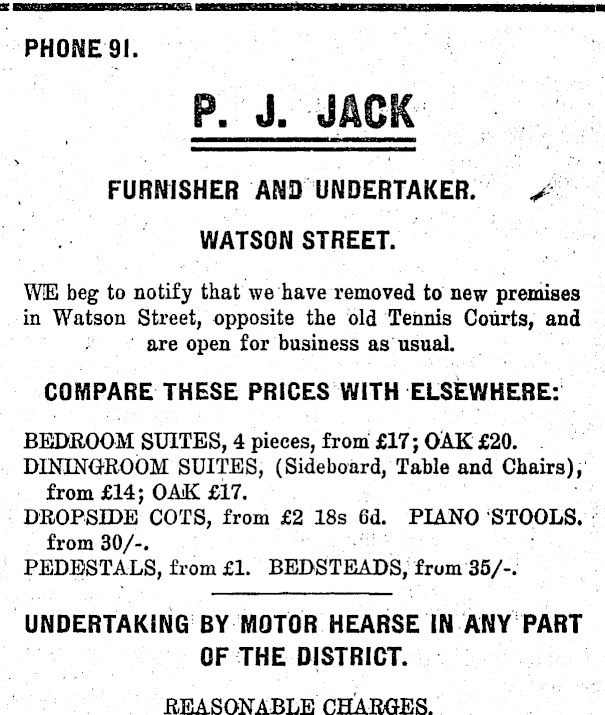 PHONE 91.

P. J. JACK

FURNISHER AND UNDERTAKER.

WATSON STREET.

WE beg to notify that we have removed to new premises in Watson Street, opposite the old Tennis Courts, and are open for business as usual.

COMPARE THESE PRICES WITH ELSEWHERE:

BEDROOM SUITES, 4 pieces, from £17; OAK £20.
DININGROOM SUITES, (Sideboard, Table and Chairs), from £14; OAK £17.
DROPSIDE COTS, from £2 18s 6d. PIANO STOOLS. from 30/-.
PEDESTALS, from £1. BEDSTEADS, from 35/-.

UNDERTAKING BY MOTOR HEARSE IN ANY PART OF THE DISTRICT.

REASONABLE CHARGES.